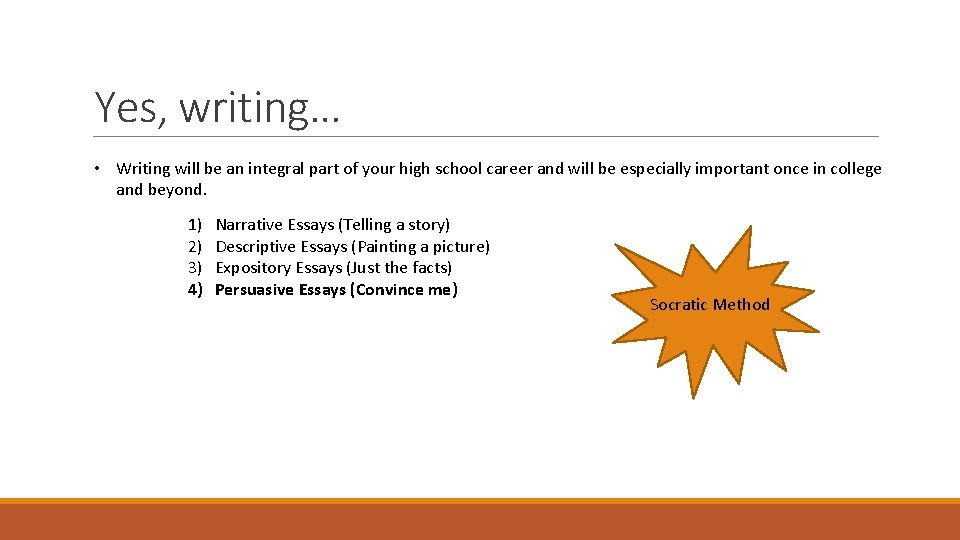 Yes, writing…

• Writing will be an integral part of your high school career and will be especially important once in college and beyond.

1) Narrative Essays (Telling a story)
2) Descriptive Essays (Painting a picture)
3) Expository Essays (Just the facts)
4) Persuasive Essays (Convince me)

Socratic Method